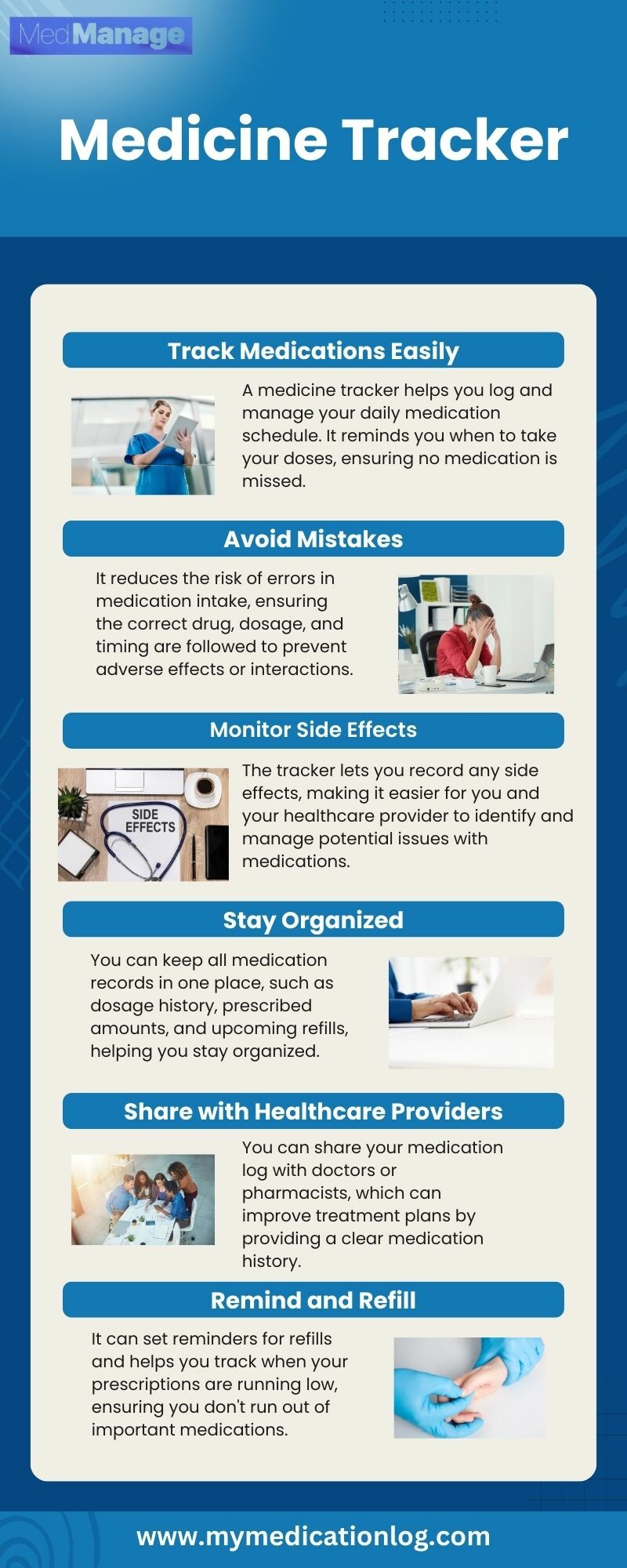 MedManage

Medicine Tracker

Track Medications Easily

A medicine tracker helps you log and manage your daily medication schedule. It reminds you when to take your doses, ensuring no medication is missed.

Avoid Mistakes

It reduces the risk of errors in medication intake, ensuring the correct drug, dosage, and timing are followed to prevent adverse effects or interactions.

Monitor Side Effects

SIDE EFFECTS

The tracker lets you record any side effects, making it easier for you and your healthcare provider to identify and manage potential issues with medications.

Stay Organized

You can keep all medication records in one place, such as dosage history, prescribed amounts, and upcoming refills, helping you stay organized.

Share with Healthcare Providers

You can share your medication log with doctors or pharmacists, which can improve treatment plans by providing a clear medication history.

Remind and Refill

It can set reminders for refills and helps you track when your prescriptions are running low, ensuring you don't run out of important medications.

www.mymedicationlog.com